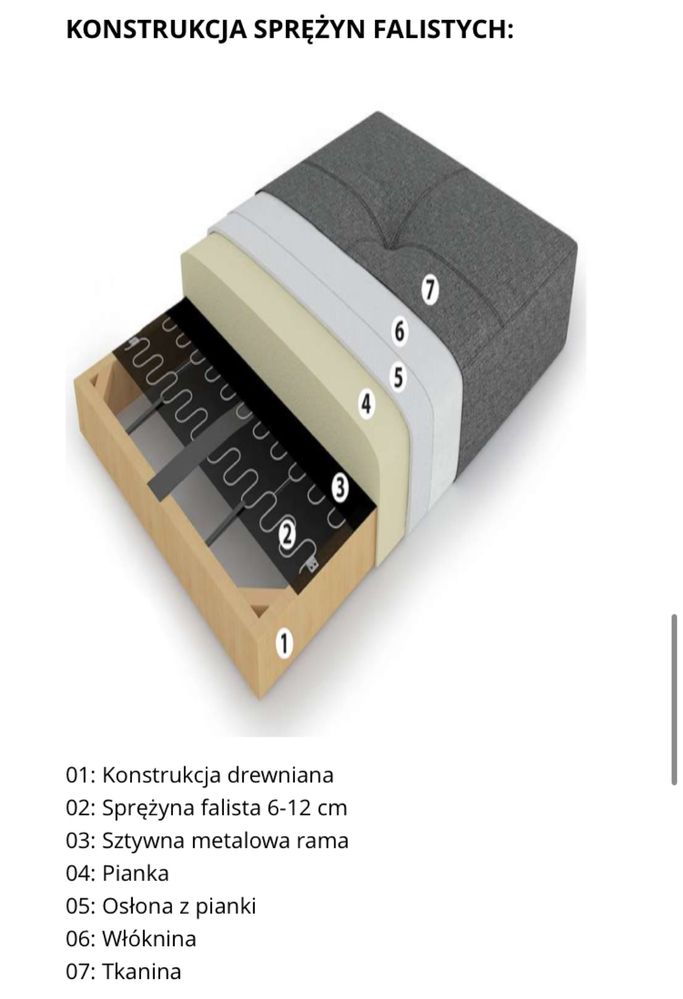 KONSTRUKCJA SPRĘŻYN FALISTYCH:

7
6
5
4
3
2
1

01: Konstrukcja drewniana
02: Sprężyna falista 6-12 cm
03: Sztywna metalowa rama
04: Pianka
05: Osłona z pianki
06: Włóknina
07: Tkanina